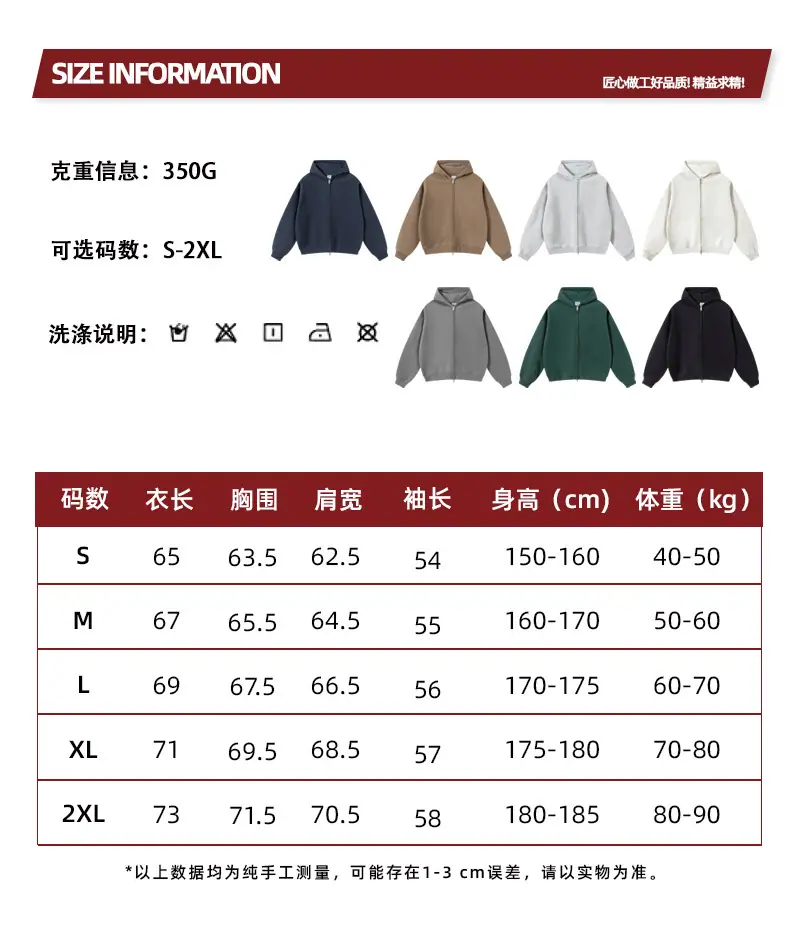 SIZE INFORMATION

匠心做工好品质! 精益求精!

克重信息：350G

可选码数：S-2XL

洗涤说明：

| 码数 | 衣长 | 胸围 | 肩宽 | 袖长 | 身高（cm） | 体重（kg） |
|---|---|---|---|---|---|---|
| S | 65 | 63.5 | 62.5 | 54 | 150-160 | 40-50 |
| M | 67 | 65.5 | 64.5 | 55 | 160-170 | 50-60 |
| L | 69 | 67.5 | 66.5 | 56 | 170-175 | 60-70 |
| XL | 71 | 69.5 | 68.5 | 57 | 175-180 | 70-80 |
| 2XL | 73 | 71.5 | 70.5 | 58 | 180-185 | 80-90 |

*以上数据均为纯手工测量，可能存在1-3 cm误差，请以实物为准。